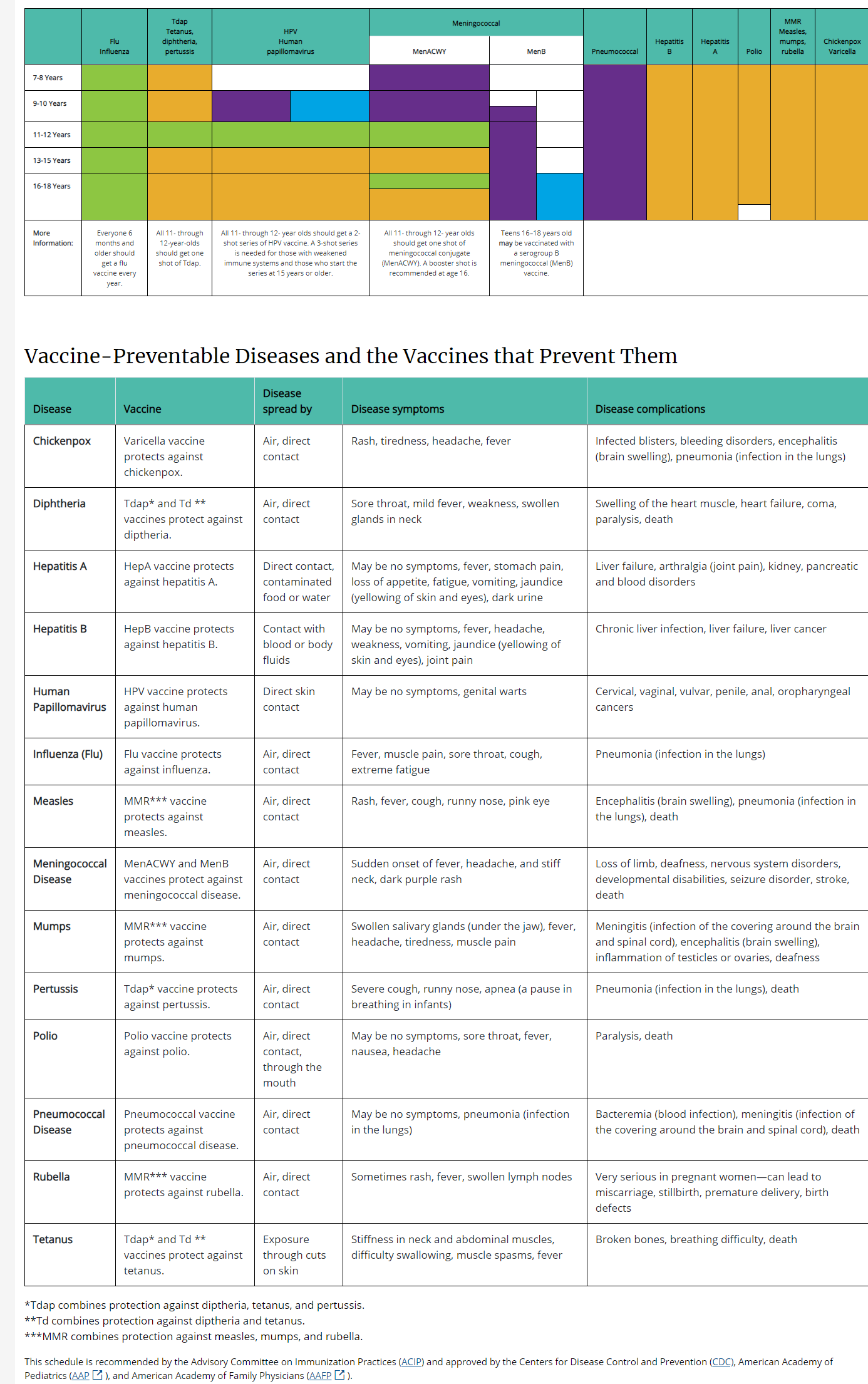 | | Flu Influenza | Tdap Tetanus, diphtheria, pertussis | HPV Human papillomavirus | Meningococcal MenACWY | Meningococcal MenB | Pneumococcal | Hepatitis B | Hepatitis A | Polio | MMR Measles, mumps, rubella | Chickenpox Varicella |
|---|---|---|---|---|---|---|---|---|---|---|---|
| 7-8 Years | | | | | | | | | | | |
| 9-10 Years | | | | | | | | | | | |
| 11-12 Years | | | | | | | | | | | |
| 13-15 Years | | | | | | | | | | | |
| 16-18 Years | | | | | | | | | | | |
| More Information: | Everyone 6 months and older should get a flu vaccine every year. | All 11- through 12-year-olds should get one shot of Tdap. | All 11- through 12- year olds should get a 2-shot series of HPV vaccine. A 3-shot series is needed for those with weakened immune systems and those who start the series at 15 years or older. | All 11- through 12- year olds should get one shot of meningococcal conjugate (MenACWY). A booster shot is recommended at age 16. | Teens 16–18 years old may be vaccinated with a serogroup B meningococcal (MenB) vaccine. | | | | | | |

Vaccine-Preventable Diseases and the Vaccines that Prevent Them

| Disease | Vaccine | Disease spread by | Disease symptoms | Disease complications |
|---|---|---|---|---|
| Chickenpox | Varicella vaccine protects against chickenpox. | Air, direct contact | Rash, tiredness, headache, fever | Infected blisters, bleeding disorders, encephalitis (brain swelling), pneumonia (infection in the lungs) |
| Diphtheria | Tdap* and Td ** vaccines protect against diptheria. | Air, direct contact | Sore throat, mild fever, weakness, swollen glands in neck | Swelling of the heart muscle, heart failure, coma, paralysis, death |
| Hepatitis A | HepA vaccine protects against hepatitis A. | Direct contact, contaminated food or water | May be no symptoms, fever, stomach pain, loss of appetite, fatigue, vomiting, jaundice (yellowing of skin and eyes), dark urine | Liver failure, arthralgia (joint pain), kidney, pancreatic and blood disorders |
| Hepatitis B | HepB vaccine protects against hepatitis B. | Contact with blood or body fluids | May be no symptoms, fever, headache, weakness, vomiting, jaundice (yellowing of skin and eyes), joint pain | Chronic liver infection, liver failure, liver cancer |
| Human Papillomavirus | HPV vaccine protects against human papillomavirus. | Direct skin contact | May be no symptoms, genital warts | Cervical, vaginal, vulvar, penile, anal, oropharyngeal cancers |
| Influenza (Flu) | Flu vaccine protects against influenza. | Air, direct contact | Fever, muscle pain, sore throat, cough, extreme fatigue | Pneumonia (infection in the lungs) |
| Measles | MMR*** vaccine protects against measles. | Air, direct contact | Rash, fever, cough, runny nose, pink eye | Encephalitis (brain swelling), pneumonia (infection in the lungs), death |
| Meningococcal Disease | MenACWY and MenB vaccines protect against meningococcal disease. | Air, direct contact | Sudden onset of fever, headache, and stiff neck, dark purple rash | Loss of limb, deafness, nervous system disorders, developmental disabilities, seizure disorder, stroke, death |
| Mumps | MMR*** vaccine protects against mumps. | Air, direct contact | Swollen salivary glands (under the jaw), fever, headache, tiredness, muscle pain | Meningitis (infection of the covering around the brain and spinal cord), encephalitis (brain swelling), inflammation of testicles or ovaries, deafness |
| Pertussis | Tdap* vaccine protects against pertussis. | Air, direct contact | Severe cough, runny nose, apnea (a pause in breathing in infants) | Pneumonia (infection in the lungs), death |
| Polio | Polio vaccine protects against polio. | Air, direct contact, through the mouth | May be no symptoms, sore throat, fever, nausea, headache | Paralysis, death |
| Pneumococcal Disease | Pneumococcal vaccine protects against pneumococcal disease. | Air, direct contact | May be no symptoms, pneumonia (infection in the lungs) | Bacteremia (blood infection), meningitis (infection of the covering around the brain and spinal cord), death |
| Rubella | MMR*** vaccine protects against rubella. | Air, direct contact | Sometimes rash, fever, swollen lymph nodes | Very serious in pregnant women—can lead to miscarriage, stillbirth, premature delivery, birth defects |
| Tetanus | Tdap* and Td ** vaccines protect against tetanus. | Exposure through cuts on skin | Stiffness in neck and abdominal muscles, difficulty swallowing, muscle spasms, fever | Broken bones, breathing difficulty, death |

*Tdap combines protection against diptheria, tetanus, and pertussis.
**Td combines protection against diptheria and tetanus.
***MMR combines protection against measles, mumps, and rubella.

This schedule is recommended by the Advisory Committee on Immunization Practices (ACIP) and approved by the Centers for Disease Control and Prevention (CDC), American Academy of Pediatrics (AAP), and American Academy of Family Physicians (AAFP).